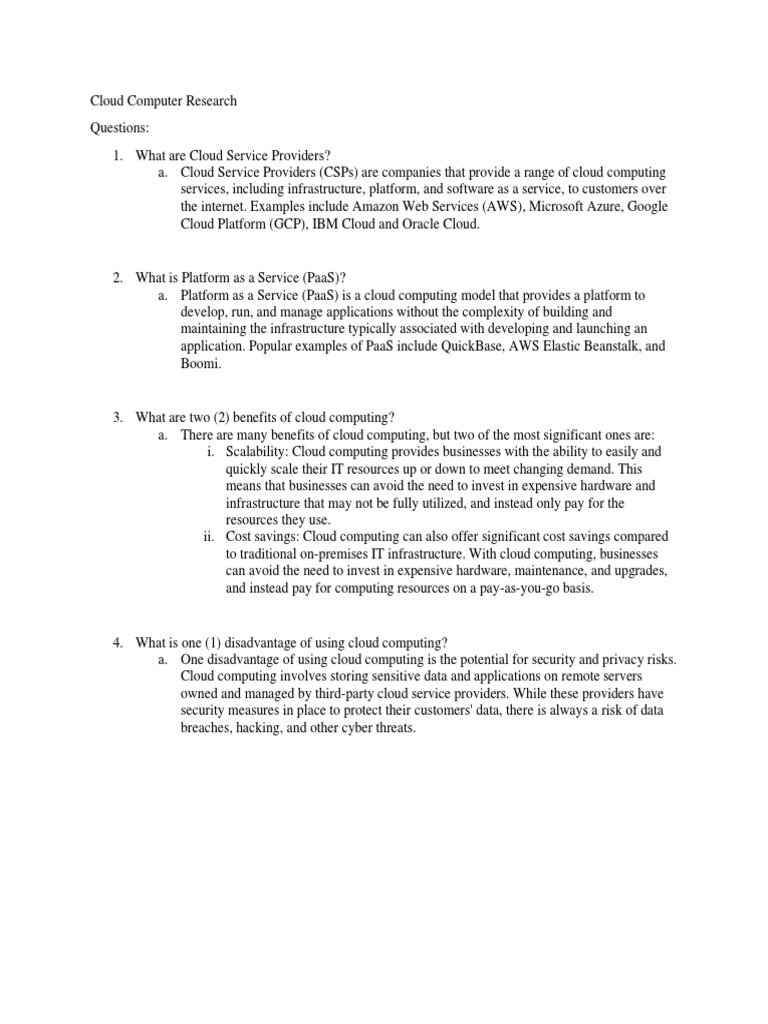 Cloud Computer Research

Questions:

1. What are Cloud Service Providers?
   a. Cloud Service Providers (CSPs) are companies that provide a range of cloud computing services, including infrastructure, platform, and software as a service, to customers over the internet. Examples include Amazon Web Services (AWS), Microsoft Azure, Google Cloud Platform (GCP), IBM Cloud and Oracle Cloud.

2. What is Platform as a Service (PaaS)?
   a. Platform as a Service (PaaS) is a cloud computing model that provides a platform to develop, run, and manage applications without the complexity of building and maintaining the infrastructure typically associated with developing and launching an application. Popular examples of PaaS include QuickBase, AWS Elastic Beanstalk, and Boomi.

3. What are two (2) benefits of cloud computing?
   a. There are many benefits of cloud computing, but two of the most significant ones are:
      i. Scalability: Cloud computing provides businesses with the ability to easily and quickly scale their IT resources up or down to meet changing demand. This means that businesses can avoid the need to invest in expensive hardware and infrastructure that may not be fully utilized, and instead only pay for the resources they use.
      ii. Cost savings: Cloud computing can also offer significant cost savings compared to traditional on-premises IT infrastructure. With cloud computing, businesses can avoid the need to invest in expensive hardware, maintenance, and upgrades, and instead pay for computing resources on a pay-as-you-go basis.

4. What is one (1) disadvantage of using cloud computing?
   a. One disadvantage of using cloud computing is the potential for security and privacy risks. Cloud computing involves storing sensitive data and applications on remote servers owned and managed by third-party cloud service providers. While these providers have security measures in place to protect their customers' data, there is always a risk of data breaches, hacking, and other cyber threats.